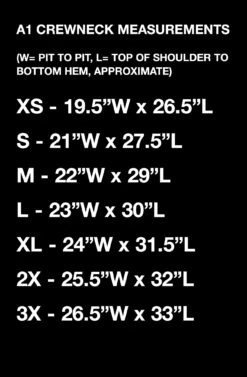 A1 CREWNECK MEASUREMENTS

(W= PIT TO PIT, L= TOP OF SHOULDER TO BOTTOM HEM, APPROXIMATE)

XS - 19.5”W x 26.5”L

S - 21”W x 27.5”L

M - 22”W x 29”L

L - 23”W x 30”L

XL - 24”W x 31.5”L

2X - 25.5”W x 32”L

3X - 26.5”W x 33”L